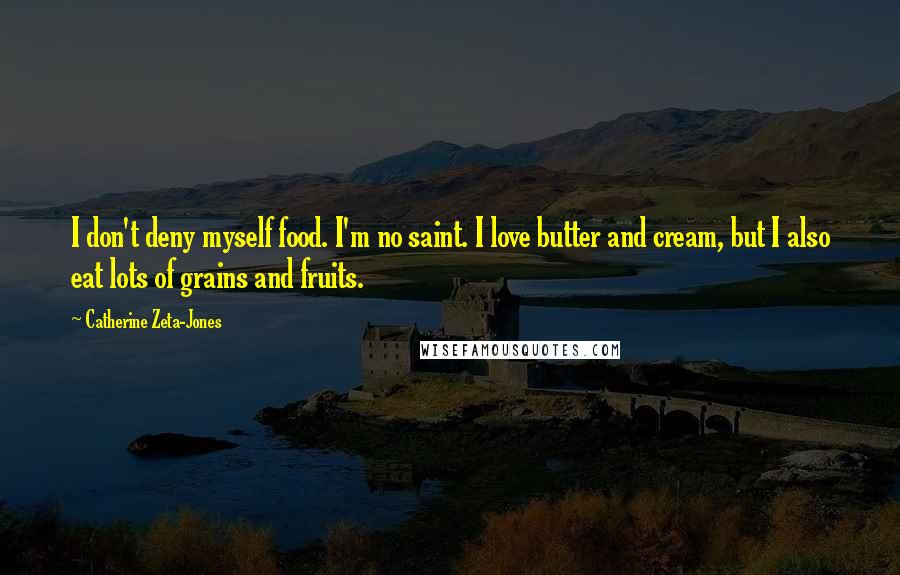 I don't deny myself food. I'm no saint. I love butter and cream, but I also eat lots of grains and fruits.

~ Catherine Zeta-Jones

WISEFAMOUSQUOTES.COM